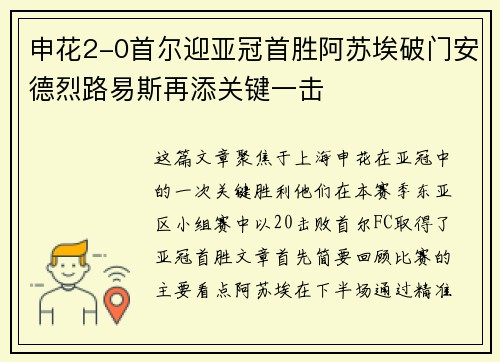 申花2-0首尔迎亚冠首胜阿苏埃破门安德烈路易斯再添关键一击

这篇文章聚焦于上海申花在亚冠中的一次关键胜利他们在本赛季东亚区小组赛中以20击败首尔FC取得了亚冠首胜文章首先简要回顾比赛的主要看点阿苏埃在下半场通过精准